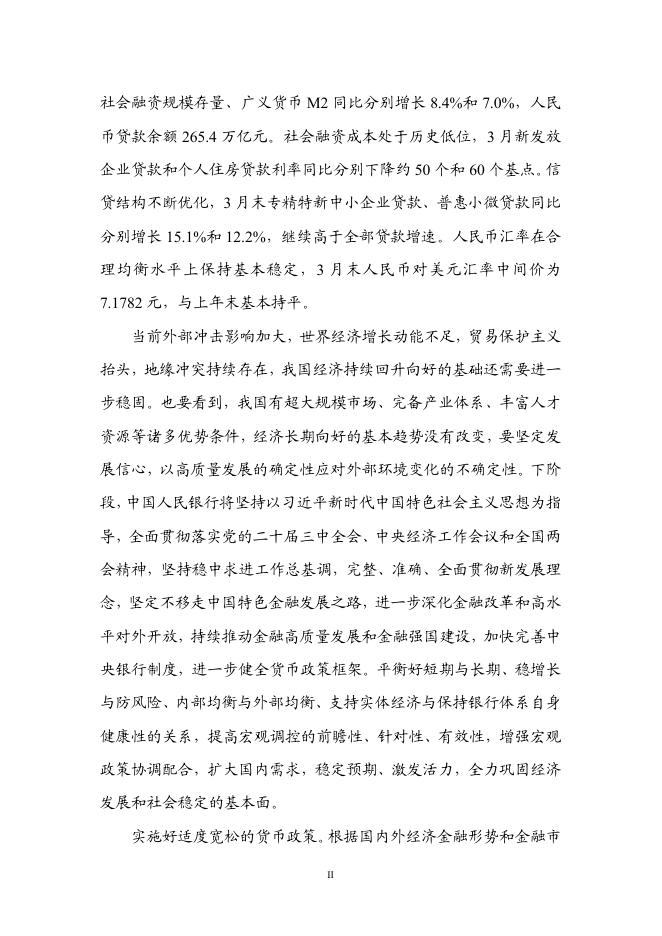 社会融资规模存量、广义货币 M2 同比分别增长 8.4%和 7.0%，人民币贷款余额 265.4 万亿元。社会融资成本处于历史低位，3 月新发放企业贷款和个人住房贷款利率同比分别下降约 50 个和 60 个基点。信贷结构不断优化，3 月末专精特新中小企业贷款、普惠小微贷款同比分别增长 15.1%和 12.2%，继续高于全部贷款增速。人民币汇率在合理均衡水平上保持基本稳定，3 月末人民币对美元汇率中间价为 7.1782 元，与上年末基本持平。

当前外部冲击影响加大，世界经济增长动能不足，贸易保护主义抬头，地缘冲突持续存在，我国经济持续回升向好的基础还需要进一步稳固。也要看到，我国有超大规模市场、完备产业体系、丰富人才资源等诸多优势条件，经济长期向好的基本趋势没有改变，要坚定发展信心，以高质量发展的确定性应对外部环境变化的不确定性。下阶段，中国人民银行将坚持以习近平新时代中国特色社会主义思想为指导，全面贯彻落实党的二十届三中全会、中央经济工作会议和全国两会精神，坚持稳中求进工作总基调，完整、准确、全面贯彻新发展理念，坚定不移走中国特色金融发展之路，进一步深化金融改革和高水平对外开放，持续推动金融高质量发展和金融强国建设，加快完善中央银行制度，进一步健全货币政策框架。平衡好短期与长期、稳增长与防风险、内部均衡与外部均衡、支持实体经济与保持银行体系自身健康性的关系，提高宏观调控的前瞻性、针对性、有效性，增强宏观政策协调配合，扩大国内需求，稳定预期、激发活力，全力巩固经济发展和社会稳定的基本面。

实施好适度宽松的货币政策。根据国内外经济金融形势和金融市

II